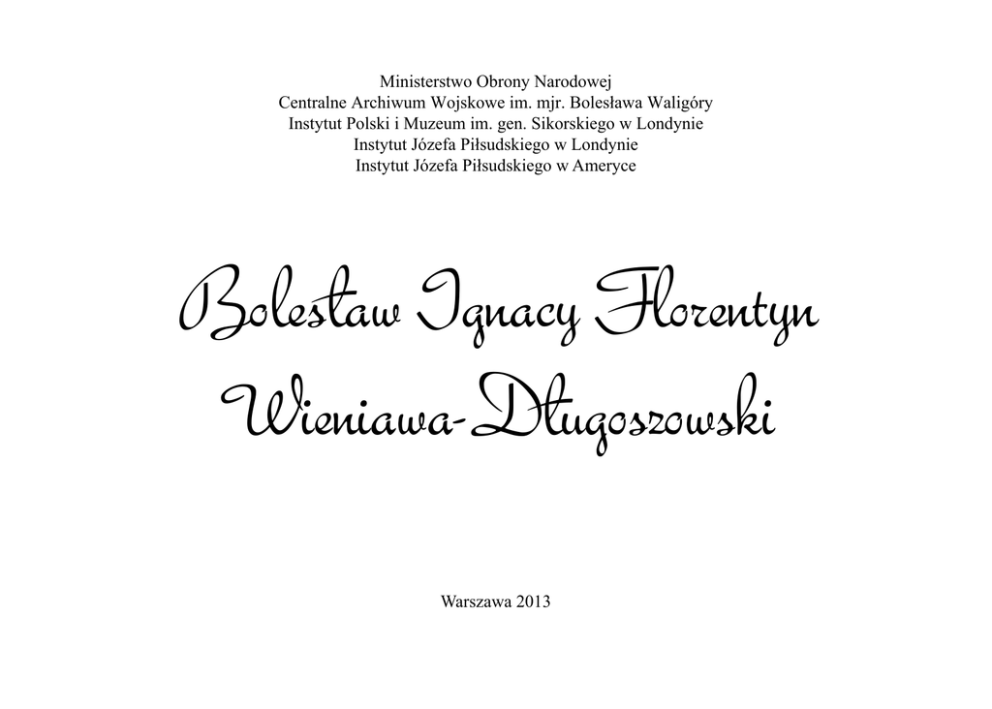 Ministerstwo Obrony Narodowej
Centralne Archiwum Wojskowe im. mjr. Bolesława Waligóry
Instytut Polski i Muzeum im. gen. Sikorskiego w Londynie
Instytut Józefa Piłsudskiego w Londynie
Instytut Józefa Piłsudskiego w Ameryce

Bolesław Ignacy Florentyn Wieniawa-Długoszowski

Warszawa 2013